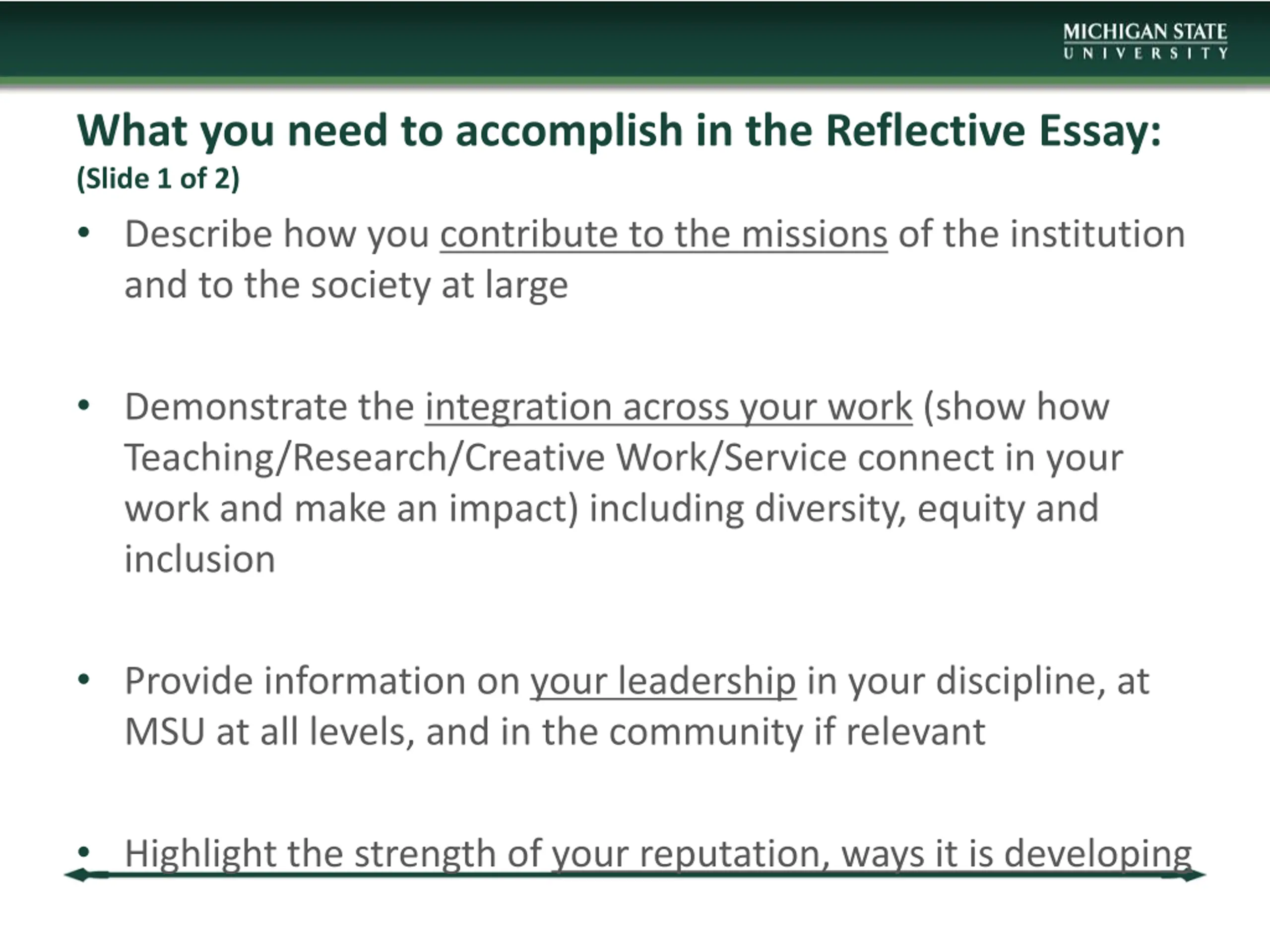 MICHIGAN STATE
UNIVERSITY

What you need to accomplish in the Reflective Essay:
(Slide 1 of 2)

• Describe how you contribute to the missions of the institution and to the society at large

• Demonstrate the integration across your work (show how Teaching/Research/Creative Work/Service connect in your work and make an impact) including diversity, equity and inclusion

• Provide information on your leadership in your discipline, at MSU at all levels, and in the community if relevant

• Highlight the strength of your reputation, ways it is developing